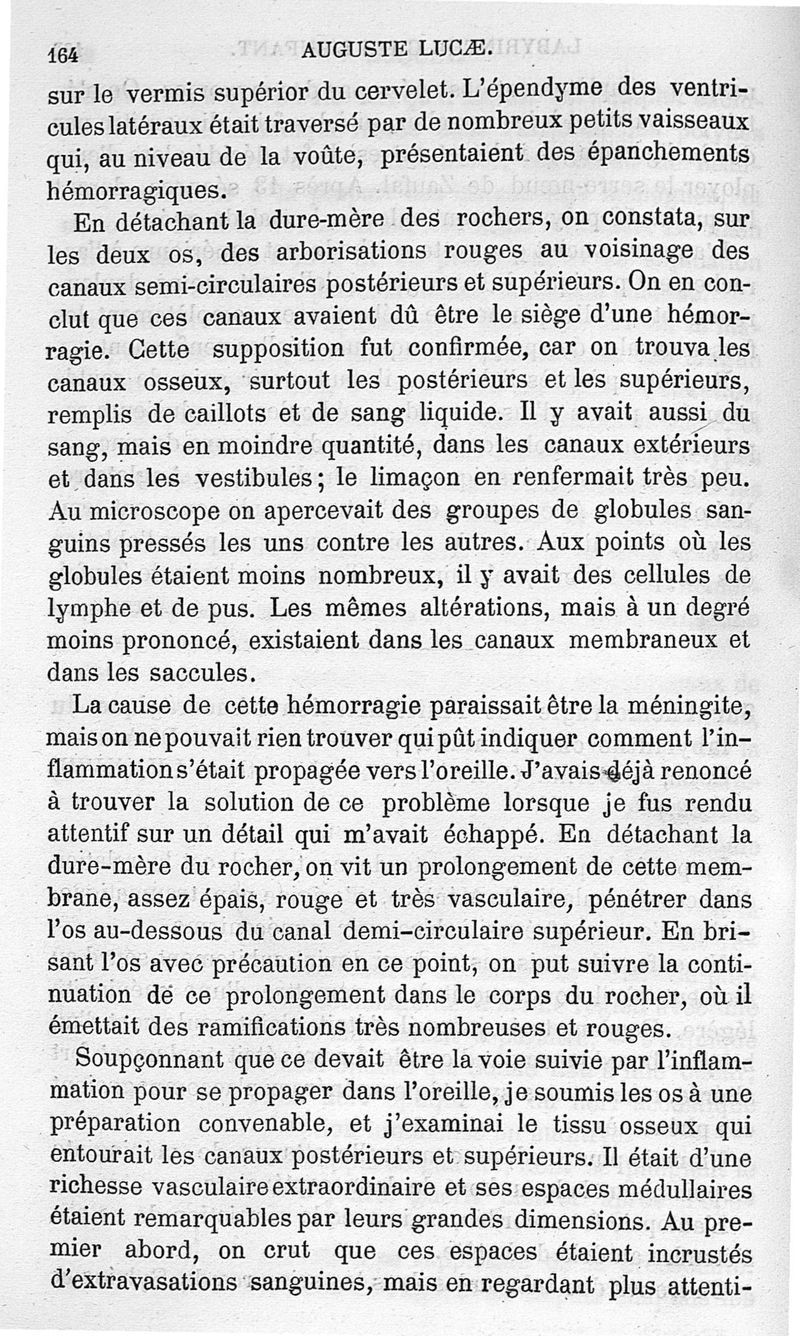 164 AUGUSTE LUCÆ.

sur le vermis supérior du cervelet. L'épendyme des ventricules latéraux était traversé par de nombreux petits vaisseaux qui, au niveau de la voûte, présentaient des épanchements hémorragiques.

En détachant la dure-mère des rochers, on constata, sur les deux os, des arborisations rouges au voisinage des canaux semi-circulaires postérieurs et supérieurs. On en conclut que ces canaux avaient dû être le siège d'une hémorragie. Cette supposition fut confirmée, car on trouva les canaux osseux, surtout les postérieurs et les supérieurs, remplis de caillots et de sang liquide. Il y avait aussi du sang, mais en moindre quantité, dans les canaux extérieurs et dans les vestibules; le limaçon en renfermait très peu. Au microscope on apercevait des groupes de globules sanguins pressés les uns contre les autres. Aux points où les globules étaient moins nombreux, il y avait des cellules de lymphe et de pus. Les mêmes altérations, mais à un degré moins prononcé, existaient dans les canaux membraneux et dans les saccules.

La cause de cette hémorragie paraissait être la méningite, mais on ne pouvait rien trouver qui pût indiquer comment l'inflammation s'était propagée vers l'oreille. J'avais déjà renoncé à trouver la solution de ce problème lorsque je fus rendu attentif sur un détail qui m'avait échappé. En détachant la dure-mère du rocher, on vit un prolongement de cette membrane, assez épais, rouge et très vasculaire, pénétrer dans l'os au-dessous du canal demi-circulaire supérieur. En brisant l'os avec précaution en ce point, on put suivre la continuation de ce prolongement dans le corps du rocher, où il émettait des ramifications très nombreuses et rouges.

Soupçonnant que ce devait être la voie suivie par l'inflammation pour se propager dans l'oreille, je soumis les os à une préparation convenable, et j'examinai le tissu osseux qui entourait les canaux postérieurs et supérieurs. Il était d'une richesse vasculaire extraordinaire et ses espaces médullaires étaient remarquables par leurs grandes dimensions. Au premier abord, on crut que ces espaces étaient incrustés d'extravasations sanguines, mais en regardant plus attenti-